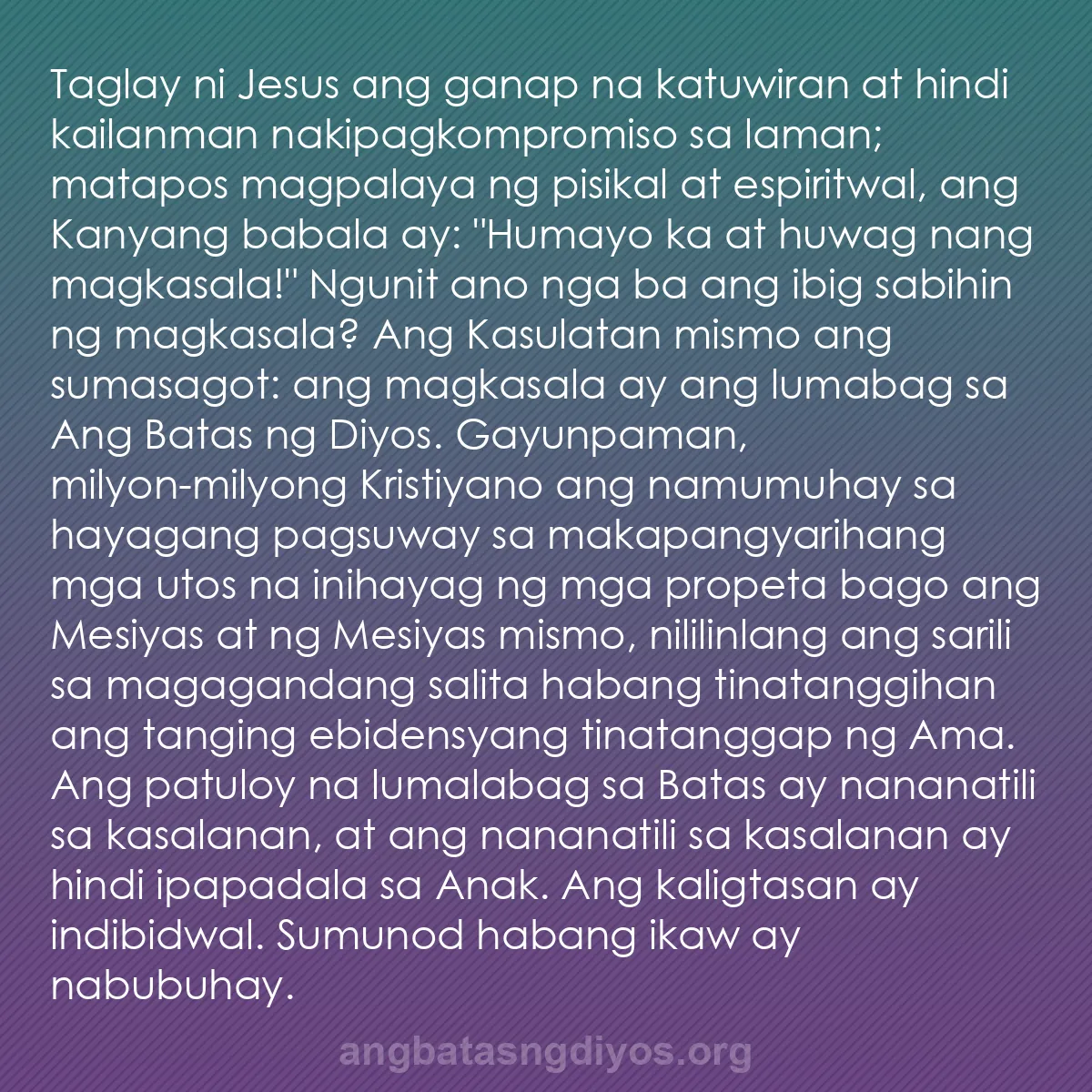 Taglay ni Jesus ang ganap na katuwiran at hindi kailanman nakipagkompromiso sa laman; matapos magpalaya ng pisikal at espiritwal, ang Kanyang babala ay: "Humayo ka at huwag nang magkasala!" Ngunit ano nga ba ang ibig sabihin ng magkasala? Ang Kasulatan mismo ang sumasagot: ang magkasala ay ang lumabag sa Ang Batas ng Diyos. Gayunpaman, milyon-milyong Kristiyano ang namumuhay sa hayagang pagsuway sa makapangyarihang mga utos na inihayag ng mga propeta bago ang Mesiyas at ng Mesiyas mismo, nililinlang ang sarili sa magagandang salita habang tinatanggihan ang tanging ebidensyang tinatanggap ng Ama. Ang patuloy na lumalabag sa Batas ay nananatili sa kasalanan, at ang nananatili sa kasalanan ay hindi ipapadala sa Anak. Ang kaligtasan ay indibidwal. Sumunod habang ikaw ay nabubuhay.

angbatasngdiyos.org